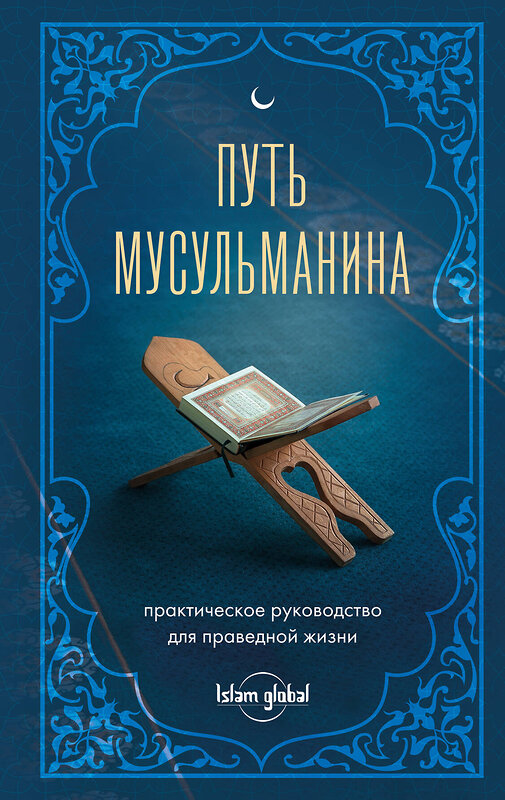 ПУТЬ
МУСУЛЬМАНИНА

практическое руководство
для праведной жизни

Islam global